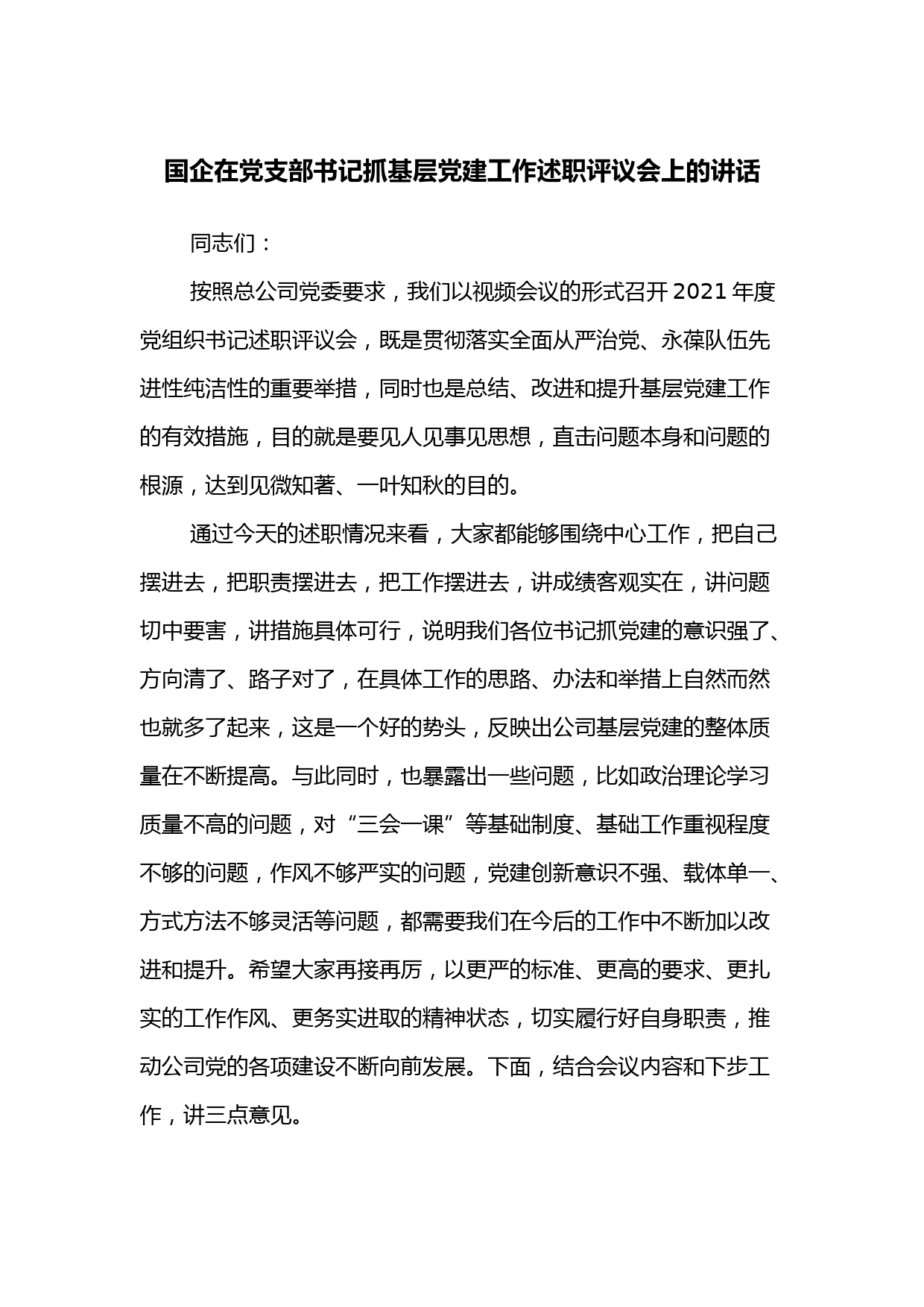 国企在党支部书记抓基层党建工作述职评议会上的讲话

同志们：

按照总公司党委要求，我们以视频会议的形式召开2021年度党组织书记述职评议会，既是贯彻落实全面从严治党、永葆队伍先进性纯洁性的重要举措，同时也是总结、改进和提升基层党建工作的有效措施，目的就是要见人见事见思想，直击问题本身和问题的根源，达到见微知著、一叶知秋的目的。

通过今天的述职情况来看，大家都能够围绕中心工作，把自己摆进去，把职责摆进去，把工作摆进去，讲成绩客观实在，讲问题切中要害，讲措施具体可行，说明我们各位书记抓党建的意识强了、方向清了、路子对了，在具体工作的思路、办法和举措上自然而然也就多了起来，这是一个好的势头，反映出公司基层党建的整体质量在不断提高。与此同时，也暴露出一些问题，比如政治理论学习质量不高的问题，对“三会一课”等基础制度、基础工作重视程度不够的问题，作风不够严实的问题，党建创新意识不强、载体单一、方式方法不够灵活等问题，都需要我们在今后的工作中不断加以改进和提升。希望大家再接再厉，以更严的标准、更高的要求、更扎实的工作作风、更务实进取的精神状态，切实履行好自身职责，推动公司党的各项建设不断向前发展。下面，结合会议内容和下步工作，讲三点意见。